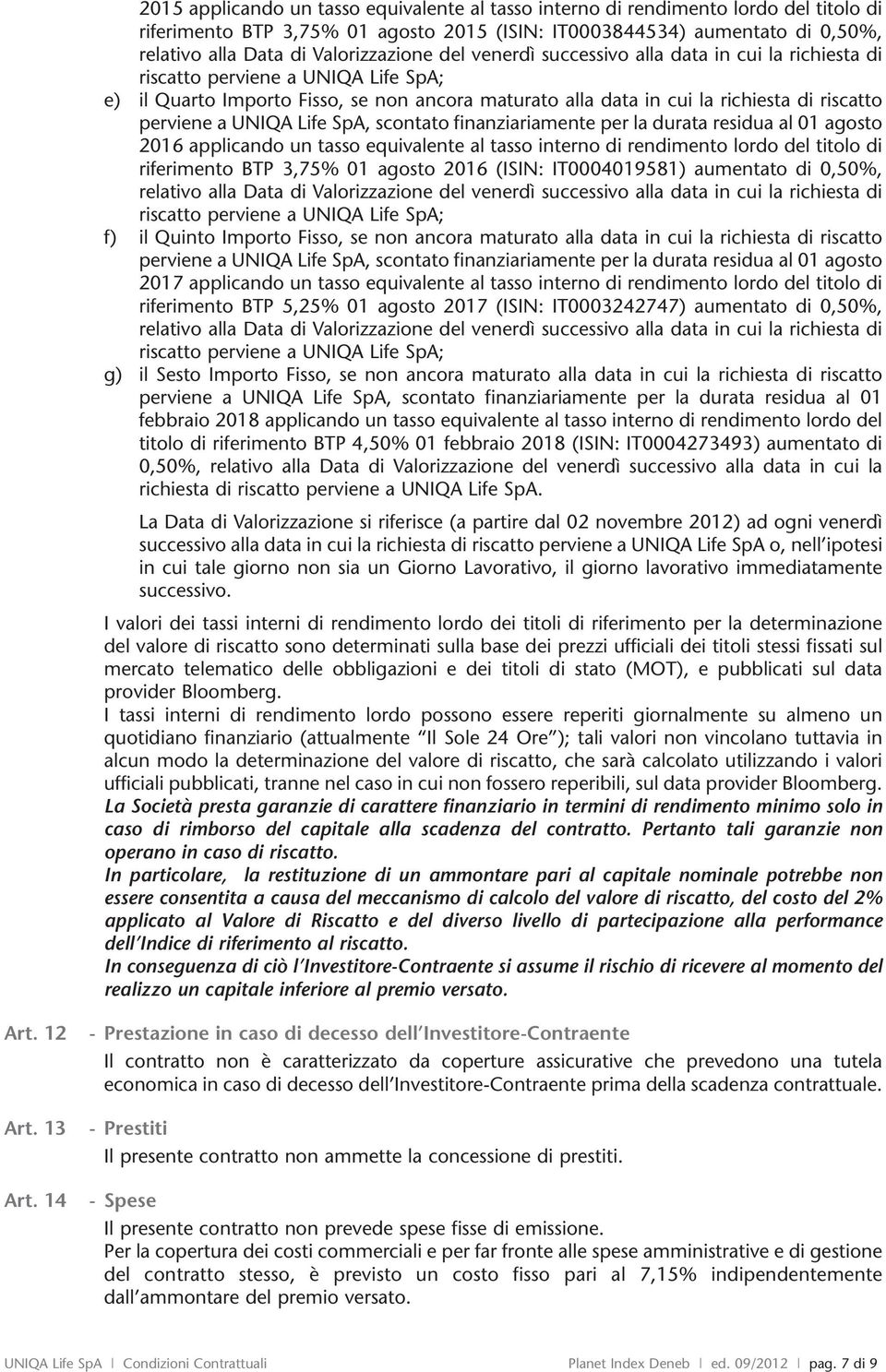 2015 applicando un tasso equivalente al tasso interno di rendimento lordo del titolo di riferimento BTP 3,75% 01 agosto 2015 (ISIN: IT0003844534) aumentato di 0,50%, relativo alla Data di Valorizzazione del venerdì successivo alla data in cui la richiesta di riscatto perviene a UNIQA Life SpA;

e) il Quarto Importo Fisso, se non ancora maturato alla data in cui la richiesta di riscatto perviene a UNIQA Life SpA, scontato finanziariamente per la durata residua al 01 agosto 2016 applicando un tasso equivalente al tasso interno di rendimento lordo del titolo di riferimento BTP 3,75% 01 agosto 2016 (ISIN: IT0004019581) aumentato di 0,50%, relativo alla Data di Valorizzazione del venerdì successivo alla data in cui la richiesta di riscatto perviene a UNIQA Life SpA;

f) il Quinto Importo Fisso, se non ancora maturato alla data in cui la richiesta di riscatto perviene a UNIQA Life SpA, scontato finanziariamente per la durata residua al 01 agosto 2017 applicando un tasso equivalente al tasso interno di rendimento lordo del titolo di riferimento BTP 5,25% 01 agosto 2017 (ISIN: IT0003242747) aumentato di 0,50%, relativo alla Data di Valorizzazione del venerdì successivo alla data in cui la richiesta di riscatto perviene a UNIQA Life SpA;

g) il Sesto Importo Fisso, se non ancora maturato alla data in cui la richiesta di riscatto perviene a UNIQA Life SpA, scontato finanziariamente per la durata residua al 01 febbraio 2018 applicando un tasso equivalente al tasso interno di rendimento lordo del titolo di riferimento BTP 4,50% 01 febbraio 2018 (ISIN: IT0004273493) aumentato di 0,50%, relativo alla Data di Valorizzazione del venerdì successivo alla data in cui la richiesta di riscatto perviene a UNIQA Life SpA.

La Data di Valorizzazione si riferisce (a partire dal 02 novembre 2012) ad ogni venerdì successivo alla data in cui la richiesta di riscatto perviene a UNIQA Life SpA o, nell'ipotesi in cui tale giorno non sia un Giorno Lavorativo, il giorno lavorativo immediatamente successivo.

I valori dei tassi interni di rendimento lordo dei titoli di riferimento per la determinazione del valore di riscatto sono determinati sulla base dei prezzi ufficiali dei titoli stessi fissati sul mercato telematico delle obbligazioni e dei titoli di stato (MOT), e pubblicati sul data provider Bloomberg.
I tassi interni di rendimento lordo possono essere reperiti giornalmente su almeno un quotidiano finanziario (attualmente "Il Sole 24 Ore"); tali valori non vincolano tuttavia in alcun modo la determinazione del valore di riscatto, che sarà calcolato utilizzando i valori ufficiali pubblicati, tranne nel caso in cui non fossero reperibili, sul data provider Bloomberg.
La Società presta garanzie di carattere finanziario in termini di rendimento minimo solo in caso di rimborso del capitale alla scadenza del contratto. Pertanto tali garanzie non operano in caso di riscatto.
In particolare, la restituzione di un ammontare pari al capitale nominale potrebbe non essere consentita a causa del meccanismo di calcolo del valore di riscatto, del costo del 2% applicato al Valore di Riscatto e del diverso livello di partecipazione alla performance dell'Indice di riferimento al riscatto.
In conseguenza di ciò l'Investitore-Contraente si assume il rischio di ricevere al momento del realizzo un capitale inferiore al premio versato.

Art. 12 - Prestazione in caso di decesso dell'Investitore-Contraente
Il contratto non è caratterizzato da coperture assicurative che prevedono una tutela economica in caso di decesso dell'Investitore-Contraente prima della scadenza contrattuale.

Art. 13 - Prestiti
Il presente contratto non ammette la concessione di prestiti.

Art. 14 - Spese
Il presente contratto non prevede spese fisse di emissione.
Per la copertura dei costi commerciali e per far fronte alle spese amministrative e di gestione del contratto stesso, è previsto un costo fisso pari al 7,15% indipendentemente dall'ammontare del premio versato.

UNIQA Life SpA | Condizioni Contrattuali Planet Index Deneb | ed. 09/2012 | pag. 7 di 9